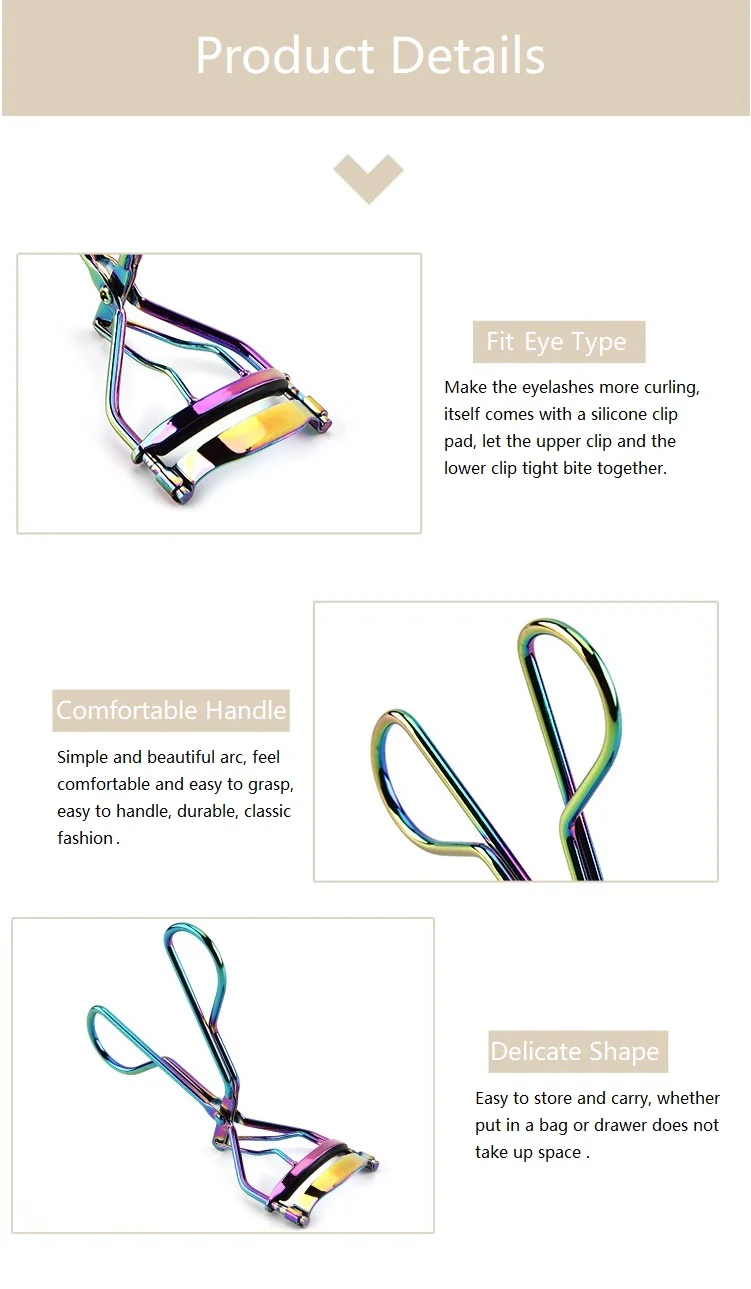 Product Details

Fit Eye Type

Make the eyelashes more curling, itself comes with a silicone clip pad, let the upper clip and the lower clip tight bite together.

Comfortable Handle

Simple and beautiful arc, feel comfortable and easy to grasp, easy to handle, durable, classic fashion.

Delicate Shape

Easy to store and carry, whether put in a bag or drawer does not take up space .